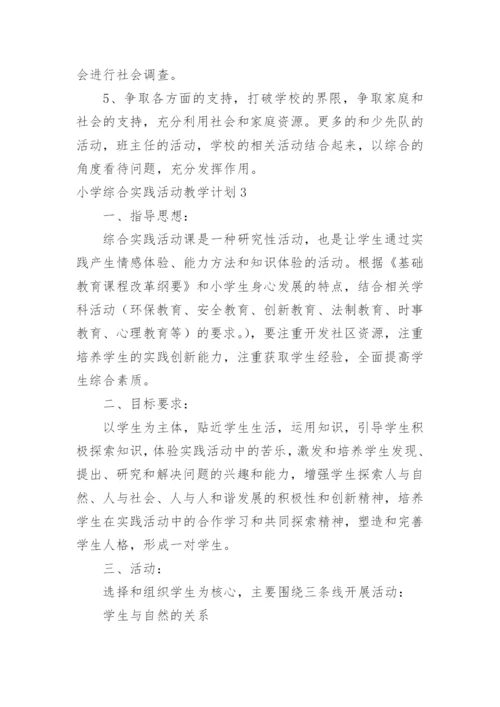 会进行社会调查。

5、争取各方面的支持，打破学校的界限，争取家庭和社会的支持，充分利用社会和家庭资源。更多的和少先队的活动，班主任的活动，学校的相关活动结合起来，以综合的角度看待问题，充分发挥作用。

小学综合实践活动教学计划3

一、指导思想：

综合实践活动课是一种研究性活动，也是让学生通过实践产生情感体验、能力方法和知识体验的活动。根据《基础教育课程改革纲要》和小学生身心发展的特点，结合相关学科活动（环保教育、安全教育、创新教育、法制教育、时事教育、心理教育等）的要求。)，要注重开发社区资源，注重培养学生的实践创新能力，注重获取学生经验，全面提高学生综合素质。

二、目标要求：

以学生为主体，贴近学生生活，运用知识，引导学生积极探索知识，体验实践活动中的苦乐，激发和培养学生发现、提出、研究和解决问题的兴趣和能力，增强学生探索人与自然、人与社会、人与人和谐发展的积极性和创新精神，培养学生在实践活动中的合作学习和共同探索精神，塑造和完善学生人格，形成一对学生。

三、活动：

选择和组织学生为核心，主要围绕三条线开展活动：

学生与自然的关系